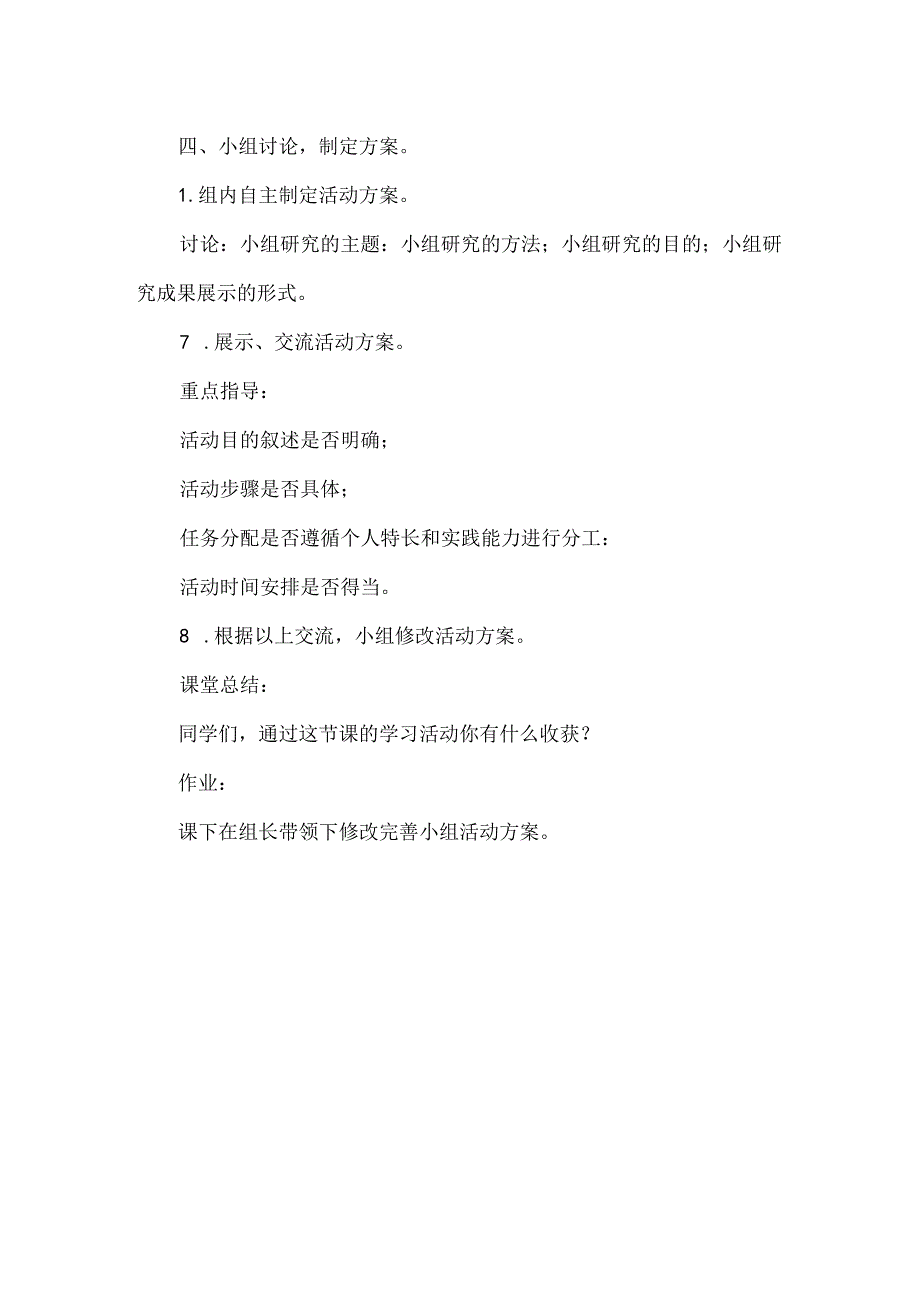 四、小组讨论，制定方案。

1.组内自主制定活动方案。

讨论：小组研究的主题：小组研究的方法；小组研究的目的；小组研究成果展示的形式。

7 .展示、交流活动方案。

重点指导：

活动目的叙述是否明确；

活动步骤是否具体；

任务分配是否遵循个人特长和实践能力进行分工：

活动时间安排是否得当。

8 .根据以上交流，小组修改活动方案。

课堂总结：

同学们，通过这节课的学习活动你有什么收获？

作业：

课下在组长带领下修改完善小组活动方案。